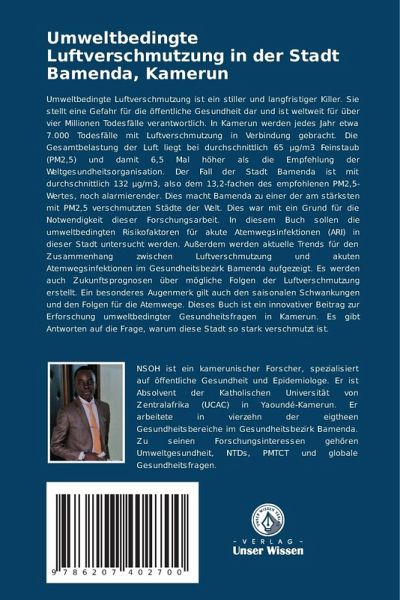 Umweltbedingte Luftverschmutzung in der Stadt Bamenda, Kamerun

Umweltbedingte Luftverschmutzung ist ein stiller und langfristiger Killer. Sie stellt eine Gefahr für die öffentliche Gesundheit dar und ist weltweit für über vier Millionen Todesfälle verantwortlich. In Kamerun werden jedes Jahr etwa 7.000 Todesfälle mit Luftverschmutzung in Verbindung gebracht. Die Gesamtbelastung der Luft liegt bei durchschnittlich 65 µg/m3 Feinstaub (PM2,5) und damit 6,5 Mal höher als die Empfehlung der Weltgesundheitsorganisation. Der Fall der Stadt Bamenda ist mit durchschnittlich 132 µg/m3, also dem 13,2-fachen des empfohlenen PM2,5-Wertes, noch alarmierender. Dies macht Bamenda zu einer der am stärksten mit PM2,5 verschmutzten Städte der Welt. Dies war mit ein Grund für die Notwendigkeit dieser Forschungsarbeit. In diesem Buch sollen die umweltbedingten Risikofaktoren für akute Atemwegsinfektionen (ARI) in dieser Stadt untersucht werden. Außerdem werden aktuelle Trends für den Zusammenhang zwischen Luftverschmutzung und akuten Atemwegsinfektionen im Gesundheitsbezirk Bamenda aufgezeigt. Es werden auch Zukunftsprognosen über mögliche Folgen der Luftverschmutzung erstellt. Ein besonderes Augenmerk gilt auch den saisonalen Schwankungen und den Folgen für die Atemwege. Dieses Buch ist ein innovativer Beitrag zur Erforschung umweltbedingter Gesundheitsfragen in Kamerun. Es gibt Antworten auf die Frage, warum diese Stadt so stark verschmutzt ist.

NSOH ist ein kamerunischer Forscher, spezialisiert auf öffentliche Gesundheit und Epidemiologe. Er ist Absolvent der Katholischen Universität von Zentralafrika (UCAC) in Yaoundé-Kamerun. Er arbeitete in vierzehn der eigtheen Gesundheitsbereiche im Gesundheitsbezirk Bamenda. Zu seinen Forschungsinteressen gehören Umweltgesundheit, NTDs, PMTCT und globale Gesundheitsfragen.

9 786207 402700

- VERLAG -
Unser Wissen